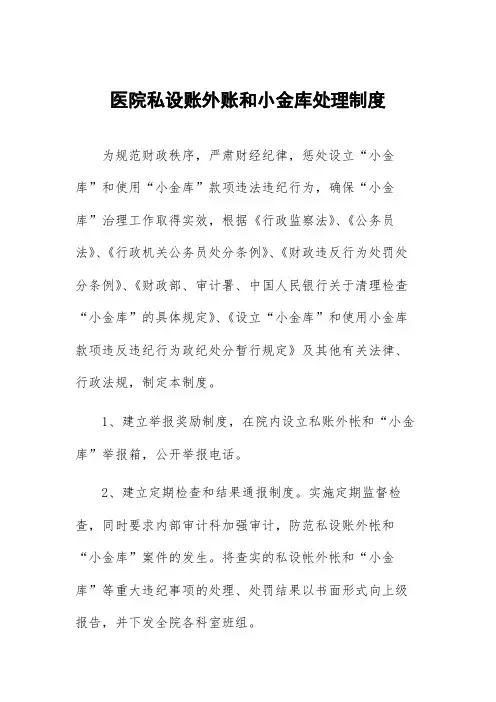 医院私设账外账和小金库处理制度

为规范财政秩序，严肃财经纪律，惩处设立“小金库”和使用“小金库”款项违法违纪行为，确保“小金库”治理工作取得实效，根据《行政监察法》、《公务员法》、《行政机关公务员处分条例》、《财政违反行为处罚处分条例》、《财政部、审计署、中国人民银行关于清理检查“小金库”的具体规定》、《设立“小金库”和使用小金库款项违反违纪行为政纪处分暂行规定》及其他有关法律、行政法规，制定本制度。

1、建立举报奖励制度，在院内设立私账外帐和“小金库”举报箱，公开举报电话。

2、建立定期检查和结果通报制度。实施定期监督检查，同时要求内部审计科加强审计，防范私设账外帐和“小金库”案件的发生。将查实的私设帐外帐和“小金库”等重大违纪事项的处理、处罚结果以书面形式向上级报告，并下发全院各科室班组。